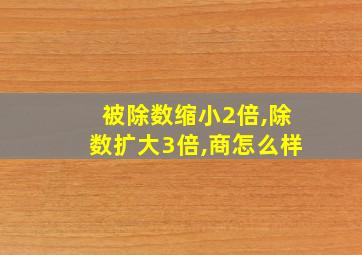 被除数缩小2倍,除数扩大3倍,商怎么样